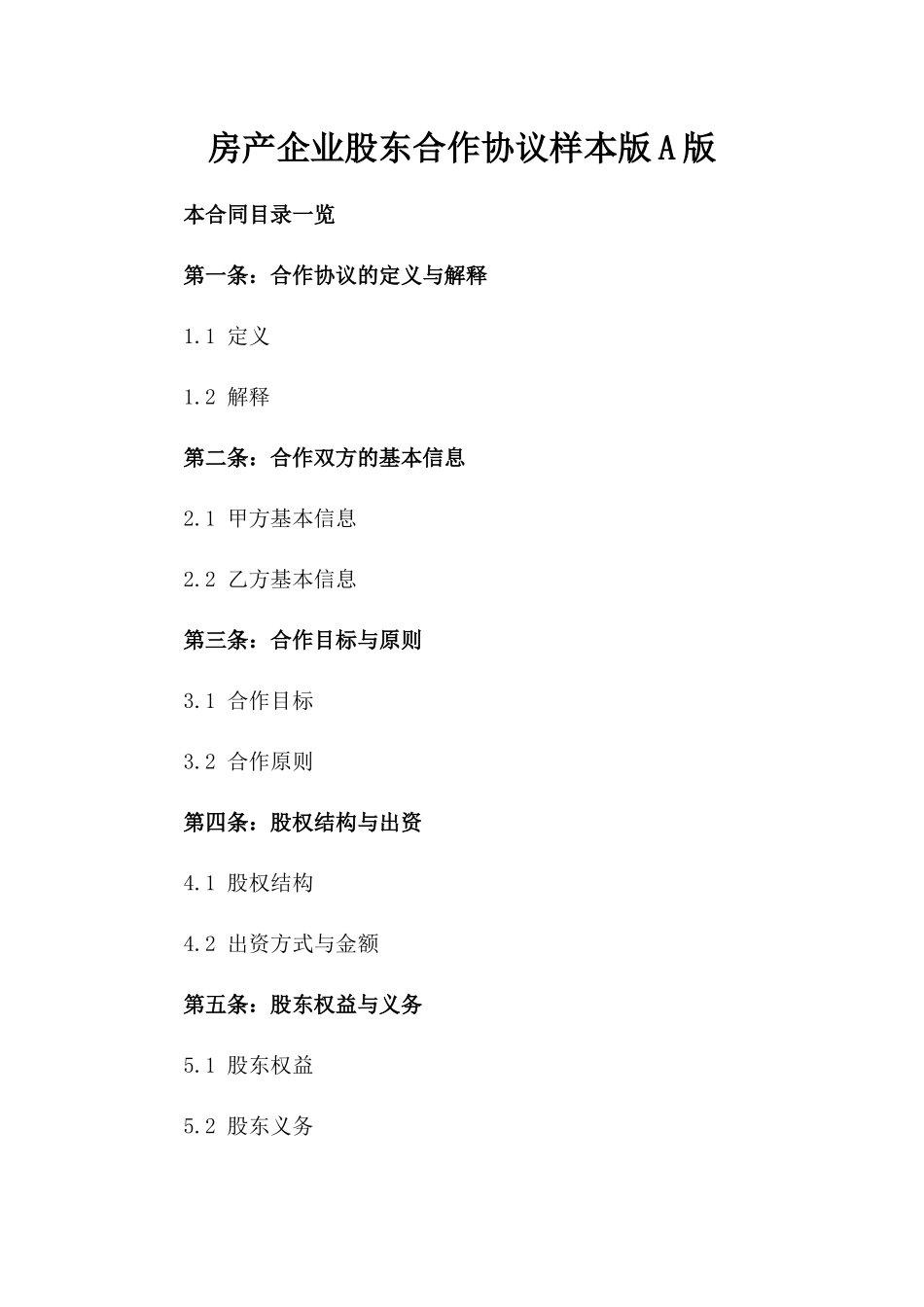 房产企业股东合作协议样本版A版

本合同目录一览

第一条：合作协议的定义与解释

1.1 定义

1.2 解释

第二条：合作双方的基本信息

2.1 甲方基本信息

2.2 乙方基本信息

第三条：合作目标与原则

3.1 合作目标

3.2 合作原则

第四条：股权结构与出资

4.1 股权结构

4.2 出资方式与金额

第五条：股东权益与义务

5.1 股东权益

5.2 股东义务